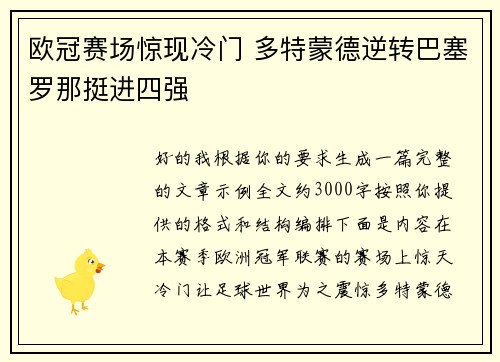 欧冠赛场惊现冷门 多特蒙德逆转巴塞罗那挺进四强

好的我根据你的要求生成一篇完整的文章示例全文约3000字按照你提供的格式和结构编排下面是内容在本赛季欧洲冠军联赛的赛场上惊天冷门让足球世界为之震惊多特蒙德